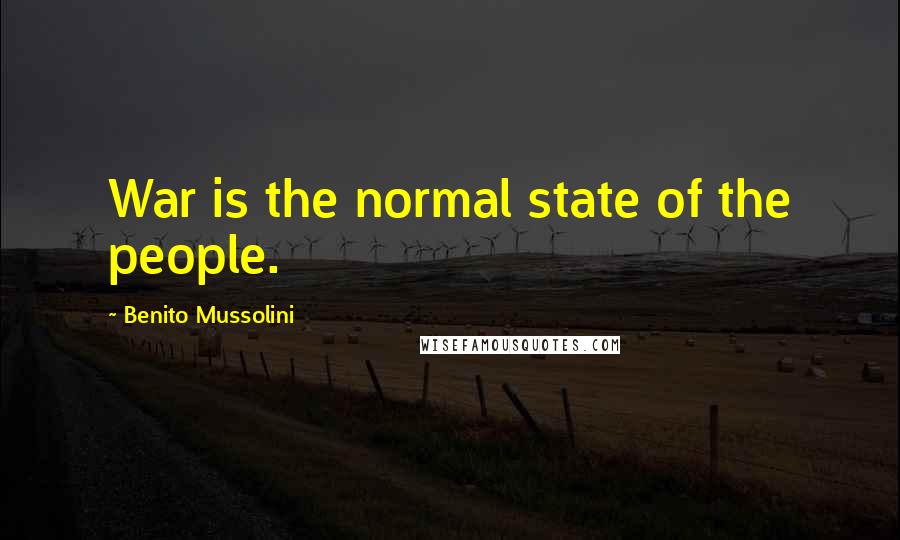 War is the normal state of the people.

~ Benito Mussolini

WISEFAMOUSQUOTES.COM